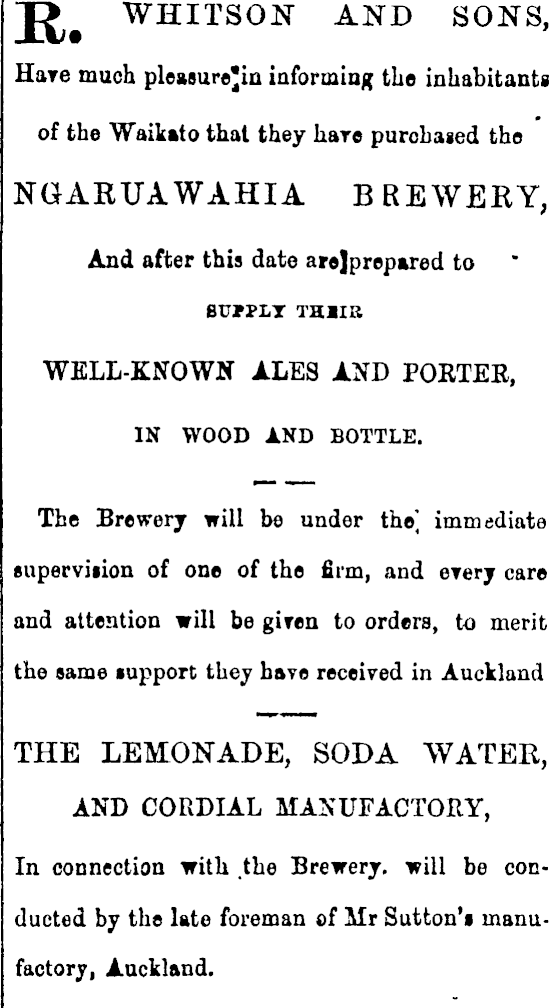 R. WHITSON AND SONS, Have much pleasure in informing the inhabitants of the Waikato that they have purchased the

NGARUAWAHIA BREWERY,

And after this date are prepared to

SUPPLY THEIR

WELL-KNOWN ALES AND PORTER,

IN WOOD AND BOTTLE.

The Brewery will be under the immediate supervision of one of the firm, and every care and attention will be given to orders, to merit the same support they have received in Auckland

THE LEMONADE, SODA WATER,

AND CORDIAL MANUFACTORY,

In connection with the Brewery. will be conducted by the late foreman of Mr Sutton's manufactory, Auckland.